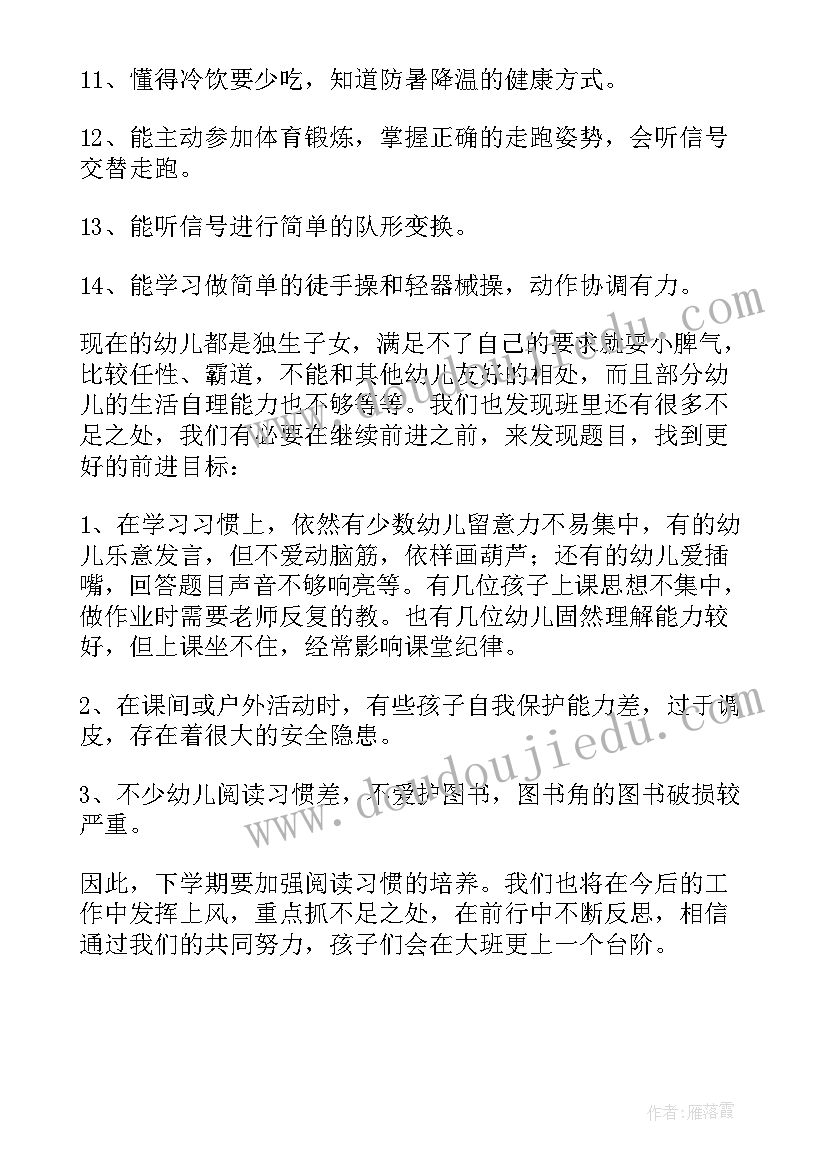 11、懂得冷饮要少吃，知道防暑降温的健康方式。

12、能主动参加体育锻炼，掌握正确的走跑姿势，会听信号交替走跑。

13、能听信号进行简单的队形变换。

14、能学习做简单的徒手操和轻器械操，动作协调有力。

现在的幼儿都是独生子女，满足不了自己的要求就耍小脾气，比较任性、霸道，不能和其他幼儿友好的相处，而且部分幼儿的生活自理能力也不够等等。我们也发现班里还有很多不足之处，我们有必要在继续前进之前，来发现题目，找到更好的前进目标：

1、在学习习惯上，依然有少数幼儿留意力不易集中，有的幼儿乐意发言，但不爱动脑筋，依样画葫芦；还有的幼儿爱插嘴，回答题目声音不够响亮等。有几位孩子上课思想不集中，做作业时需要老师反复的教。也有几位幼儿固然理解能力较好，但上课坐不住，经常影响课堂纪律。

2、在课间或户外活动时，有些孩子自我保护能力差，过于调皮，存在着很大的安全隐患。

3、不少幼儿阅读习惯差，不爱护图书，图书角的图书破损较严重。

因此，下学期要加强阅读习惯的培养。我们也将在今后的工作中发挥上风，重点抓不足之处，在前行中不断反思，相信通过我们的共同努力，孩子们会在大班更上一个台阶。

www.doudoujiedu.com

作者：雁落霞